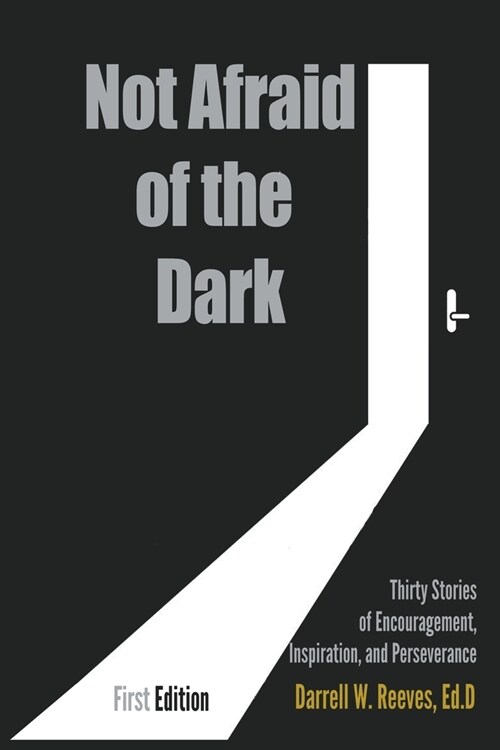 Not Afraid of the Dark

Thirty Stories of Encouragement, Inspiration, and Perseverance

First Edition

Darrell W. Reeves, Ed.D